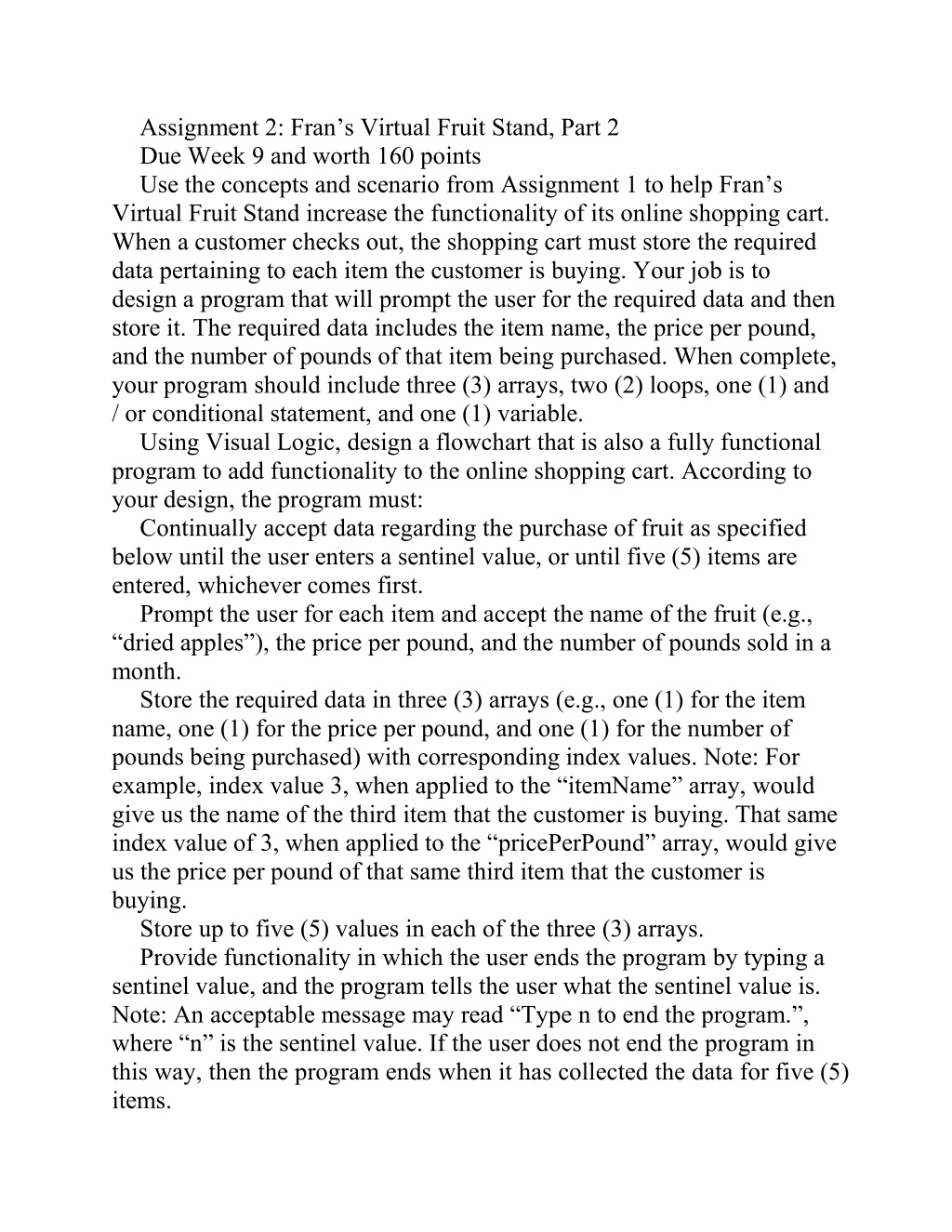 Assignment 2: Fran’s Virtual Fruit Stand, Part 2

Due Week 9 and worth 160 points

Use the concepts and scenario from Assignment 1 to help Fran’s Virtual Fruit Stand increase the functionality of its online shopping cart. When a customer checks out, the shopping cart must store the required data pertaining to each item the customer is buying. Your job is to design a program that will prompt the user for the required data and then store it. The required data includes the item name, the price per pound, and the number of pounds of that item being purchased. When complete, your program should include three (3) arrays, two (2) loops, one (1) and / or conditional statement, and one (1) variable.

Using Visual Logic, design a flowchart that is also a fully functional program to add functionality to the online shopping cart. According to your design, the program must:

Continually accept data regarding the purchase of fruit as specified below until the user enters a sentinel value, or until five (5) items are entered, whichever comes first.

Prompt the user for each item and accept the name of the fruit (e.g., “dried apples”), the price per pound, and the number of pounds sold in a month.

Store the required data in three (3) arrays (e.g., one (1) for the item name, one (1) for the price per pound, and one (1) for the number of pounds being purchased) with corresponding index values. Note: For example, index value 3, when applied to the “itemName” array, would give us the name of the third item that the customer is buying. That same index value of 3, when applied to the “pricePerPound” array, would give us the price per pound of that same third item that the customer is buying.

Store up to five (5) values in each of the three (3) arrays.

Provide functionality in which the user ends the program by typing a sentinel value, and the program tells the user what the sentinel value is. Note: An acceptable message may read “Type n to end the program.”, where “n” is the sentinel value. If the user does not end the program in this way, then the program ends when it has collected the data for five (5) items.